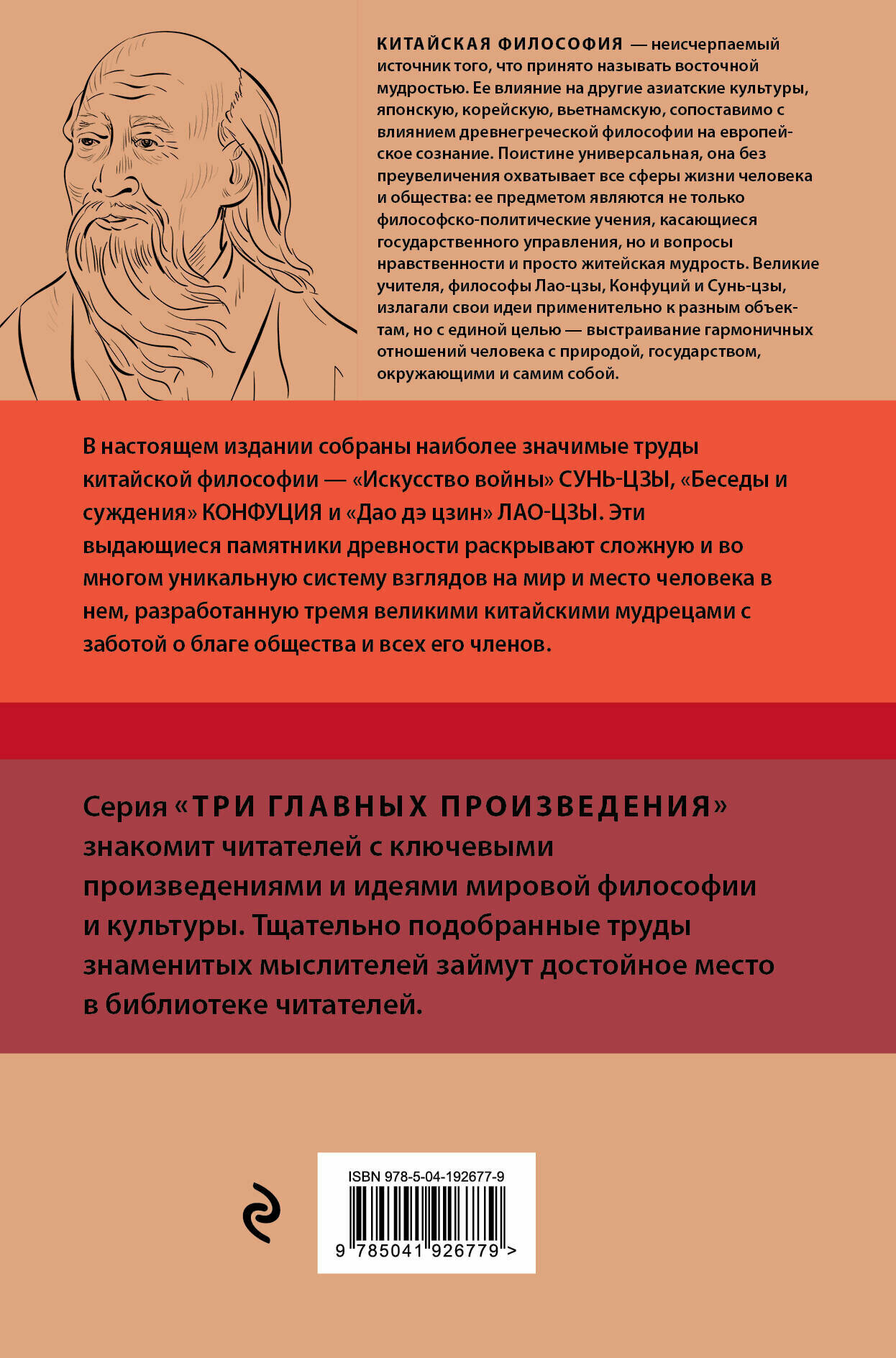 КИТАЙСКАЯ ФИЛОСОФИЯ — неисчерпаемый источник того, что принято называть восточной мудростью. Ее влияние на другие азиатские культуры, японскую, корейскую, вьетнамскую, сопоставимо с влиянием древнегреческой философии на европейское сознание. Поистине универсальная, она без преувеличения охватывает все сферы жизни человека и общества: ее предметом являются не только философско-политические учения, касающиеся государственного управления, но и вопросы нравственности и просто житейская мудрость. Великие учителя, философы Лао-цзы, Конфуций и Сунь-цзы, излагали свои идеи применительно к разным объектам, но с единой целью — выстраивание гармоничных отношений человека с природой, государством, окружающими и самим собой.

В настоящем издании собраны наиболее значимые труды китайской философии — «Искусство войны» СУНЬ-ЦЗЫ, «Беседы и суждения» КОНФУЦИЯ и «Дао дэ цзин» ЛАО-ЦЗЫ. Эти выдающиеся памятники древности раскрывают сложную и во многом уникальную систему взглядов на мир и место человека в нем, разработанную тремя великими китайскими мудрецами с заботой о благе общества и всех его членов.

Серия «ТРИ ГЛАВНЫХ ПРОИЗВЕДЕНИЯ» знакомит читателей с ключевыми произведениями и идеями мировой философии и культуры. Тщательно подобранные труды знаменитых мыслителей займут достойное место в библиотеке читателей.

ISBN 978-5-04-192677-9

9 785041 926779 >